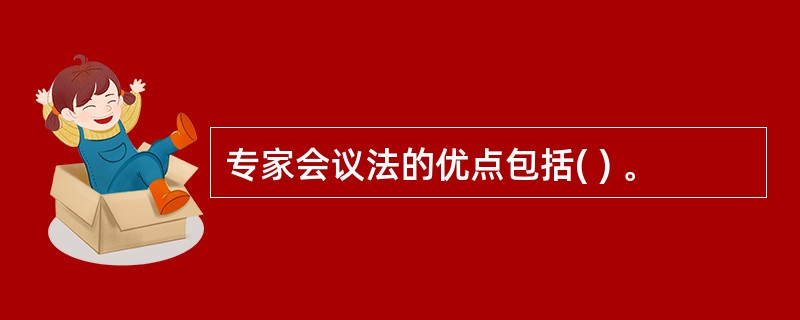 专家会议法的优点包括( ) 。